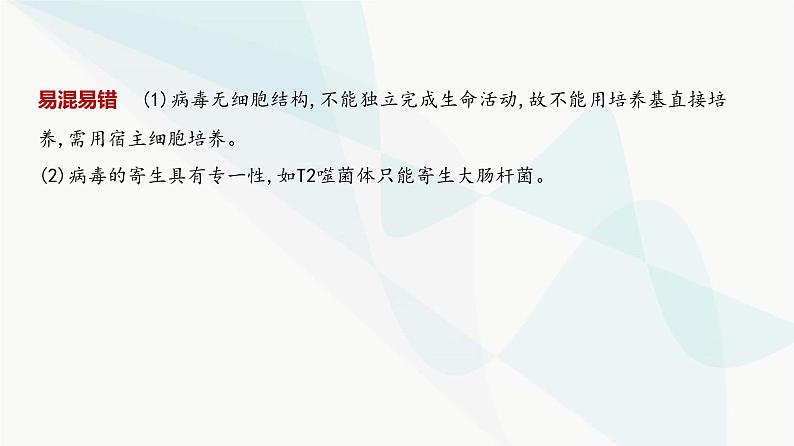 易混易错　(1)病毒无细胞结构,不能独立完成生命活动,故不能用培养基直接培养,需用宿主细胞培养。
(2)病毒的寄生具有专一性,如T2噬菌体只能寄生大肠杆菌。